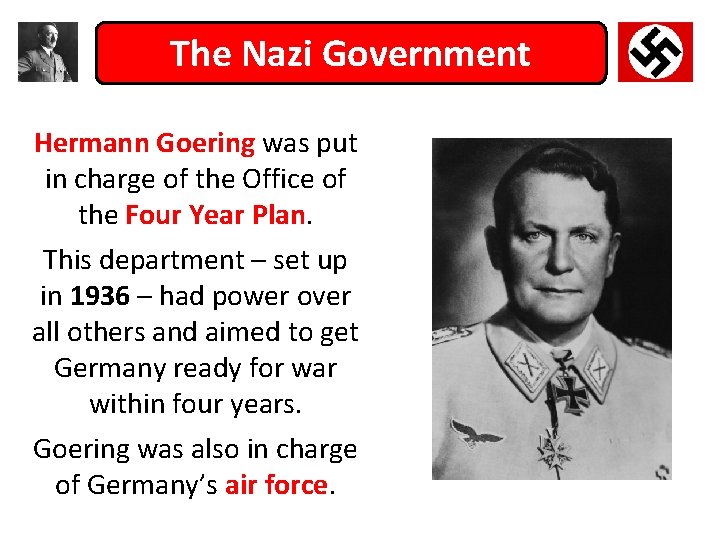 The Nazi Government

Hermann Goering was put in charge of the Office of the Four Year Plan.

This department – set up in 1936 – had power over all others and aimed to get Germany ready for war within four years.

Goering was also in charge of Germany's air force.